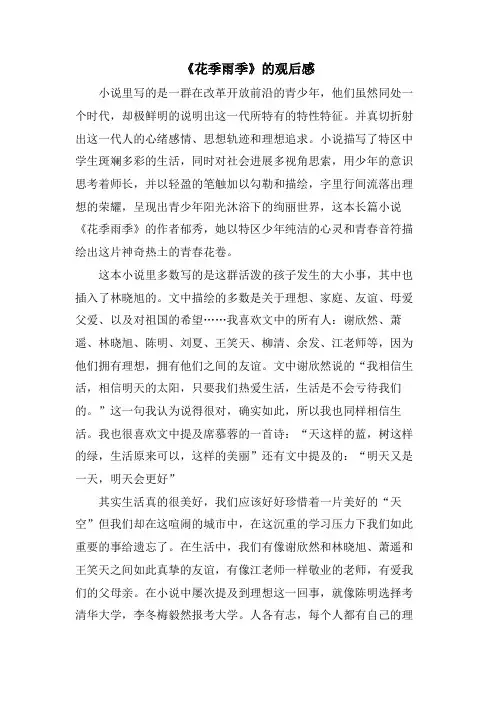 《花季雨季》的观后感

小说里写的是一群在改革开放前沿的青少年，他们虽然同处一个时代，却极鲜明的说明出这一代所特有的特性特征。并真切折射出这一代人的心绪感情、思想轨迹和理想追求。小说描写了特区中学生斑斓多彩的生活，同时对社会进展多视角思索，用少年的意识思考着师长，并以轻盈的笔触加以勾勒和描绘，字里行间流落出理想的荣耀，呈现出青少年阳光沐浴下的绚丽世界，这本长篇小说《花季雨季》的作者郁秀，她以特区少年纯洁的心灵和青春音符描绘出这片神奇热土的青春花卷。

这本小说里多数写的是这群活泼的孩子发生的大小事，其中也插入了林晓旭的。文中描绘的多数是关于理想、家庭、友谊、母爱父爱、以及对祖国的希望……我喜欢文中的所有人：谢欣然、萧遥、林晓旭、陈明、刘夏、王笑天、柳清、余发、江老师等，因为他们拥有理想，拥有他们之间的友谊。文中谢欣然说的“我相信生活，相信明天的太阳，只要我们热爱生活，生活是不会亏待我们的。”这一句我认为说得很对，确实如此，所以我也同样相信生活。我也很喜欢文中提及席慕蓉的一首诗：“天这样的蓝，树这样的绿，生活原来可以，这样的美丽”还有文中提及的：“明天又是一天，明天会更好”

其实生活真的很美好，我们应该好好珍惜着一片美好的“天空”但我们却在这喧闹的城市中，在这沉重的学习压力下我们如此重要的事给遗忘了。在生活中，我们有像谢欣然和林晓旭、萧遥和王笑天之间如此真挚的友谊，有像江老师一样敬业的老师，有爱我们的父母亲。在小说中屡次提及到理想这一回事，就像陈明选择考清华大学，李冬梅毅然报考大学。人各有志，每个人都有自己的理